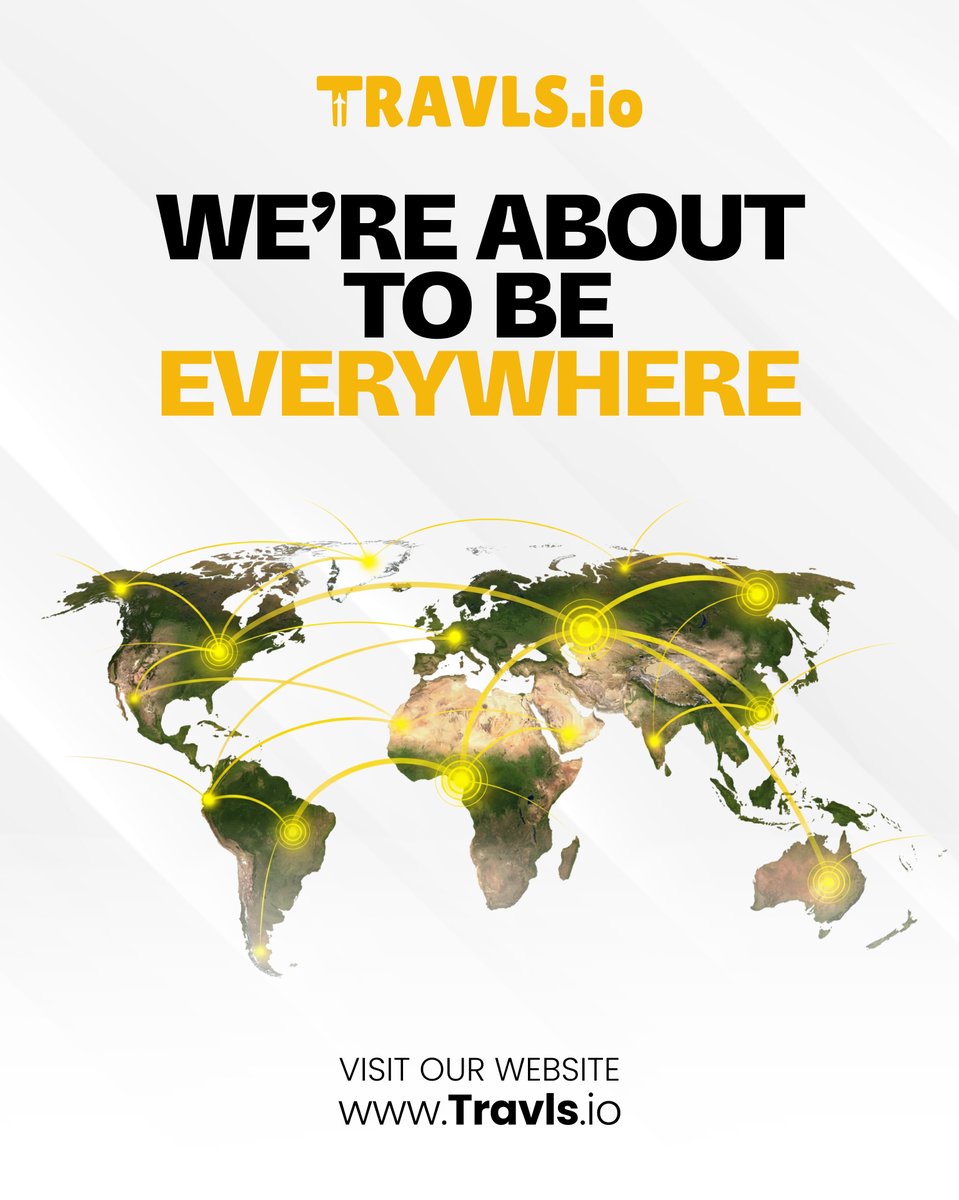 TRAVLS.io

WE'RE ABOUT TO BE EVERYWHERE

VISIT OUR WEBSITE
www.Travls.io